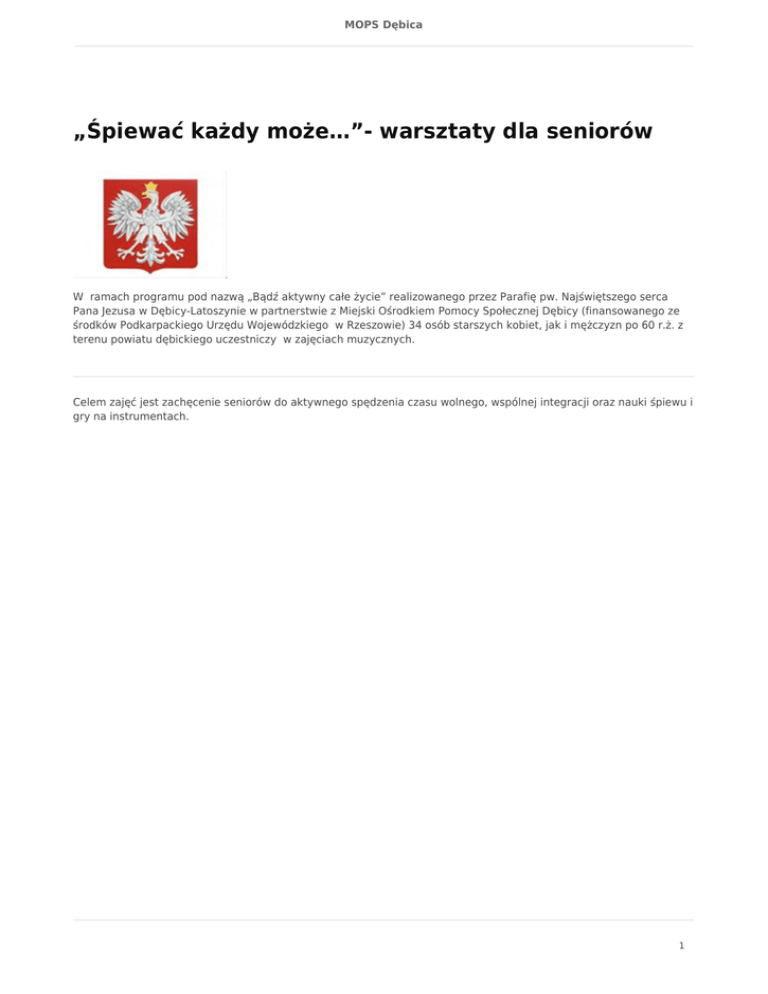 MOPS Dębica

„Śpiewać każdy może…”- warsztaty dla seniorów

W ramach programu pod nazwą „Bądź aktywny całe życie” realizowanego przez Parafię pw. Najświętszego serca Pana Jezusa w Dębicy-Latoszynie w partnerstwie z Miejski Ośrodkiem Pomocy Społecznej Dębicy (finansowanego ze środków Podkarpackiego Urzędu Wojewódzkiego w Rzeszowie) 34 osób starszych kobiet, jak i mężczyzn po 60 r.ż. z terenu powiatu dębickiego uczestniczy w zajęciach muzycznych.

Celem zajęć jest zachęcenie seniorów do aktywnego spędzenia czasu wolnego, wspólnej integracji oraz nauki śpiewu i gry na instrumentach.

1